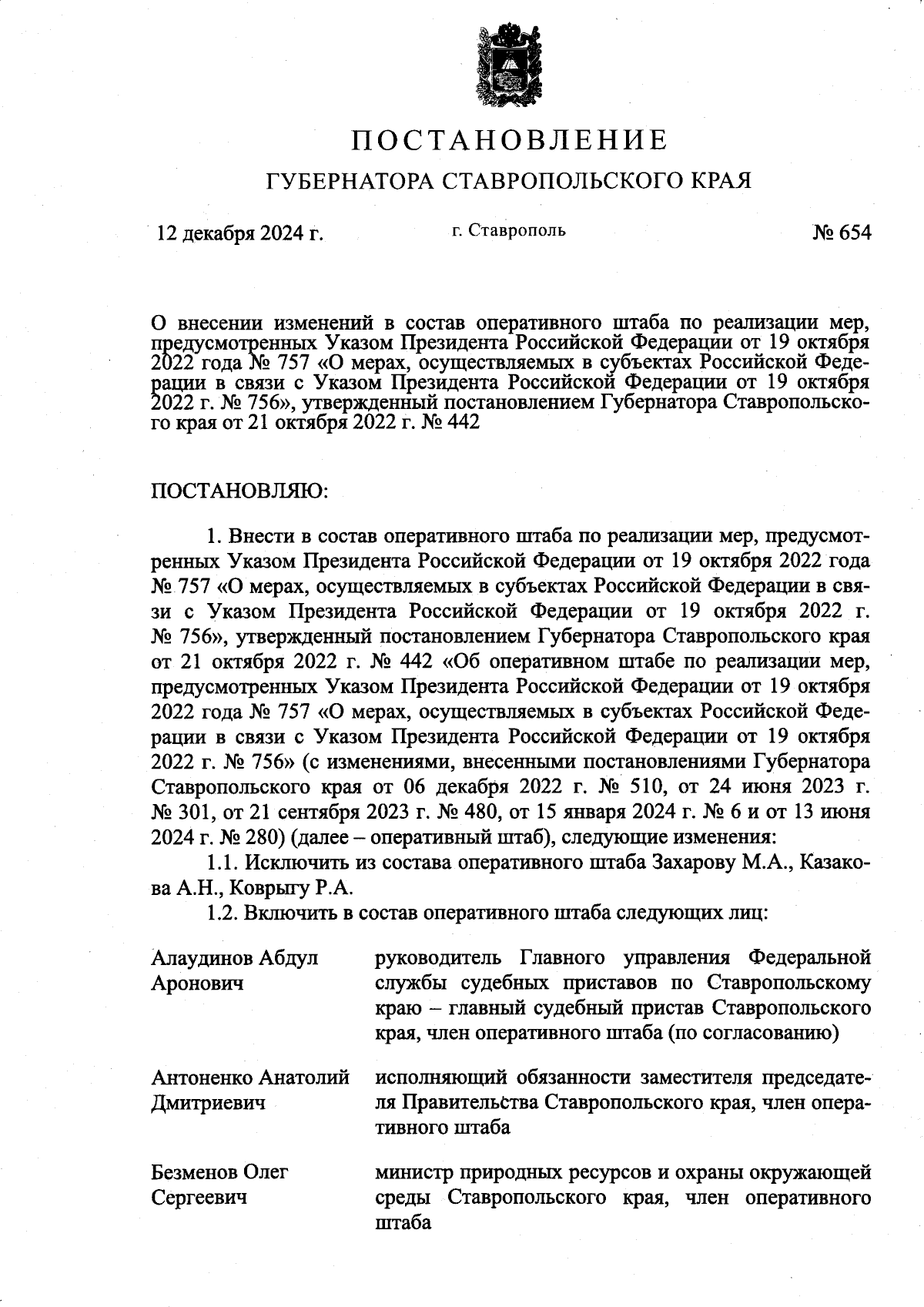 ПОСТАНОВЛЕНИЕ
ГУБЕРНАТОРА СТАВРОПОЛЬСКОГО КРАЯ

12 декабря 2024 г. г. Ставрополь № 654

О внесении изменений в состав оперативного штаба по реализации мер, предусмотренных Указом Президента Российской Федерации от 19 октября 2022 года № 757 «О мерах, осуществляемых в субъектах Российской Федерации в связи с Указом Президента Российской Федерации от 19 октября 2022 г. № 756», утвержденный постановлением Губернатора Ставропольского края от 21 октября 2022 г. № 442

ПОСТАНОВЛЯЮ:

1. Внести в состав оперативного штаба по реализации мер, предусмотренных Указом Президента Российской Федерации от 19 октября 2022 года № 757 «О мерах, осуществляемых в субъектах Российской Федерации в связи с Указом Президента Российской Федерации от 19 октября 2022 г. № 756», утвержденный постановлением Губернатора Ставропольского края от 21 октября 2022 г. № 442 «Об оперативном штабе по реализации мер, предусмотренных Указом Президента Российской Федерации от 19 октября 2022 года № 757 «О мерах, осуществляемых в субъектах Российской Федерации в связи с Указом Президента Российской Федерации от 19 октября 2022 г. № 756» (с изменениями, внесенными постановлениями Губернатора Ставропольского края от 06 декабря 2022 г. № 510, от 24 июня 2023 г. № 301, от 21 сентября 2023 г. № 480, от 15 января 2024 г. № 6 и от 13 июня 2024 г. № 280) (далее – оперативный штаб), следующие изменения:

1.1. Исключить из состава оперативного штаба Захарову М.А., Казакова А.Н., Коврыгу Р.А.

1.2. Включить в состав оперативного штаба следующих лиц:

Алаудинов Абдул Аронович
руководитель Главного управления Федеральной службы судебных приставов по Ставропольскому краю – главный судебный пристав Ставропольского края, член оперативного штаба (по согласованию)

Антоненко Анатолий Дмитриевич
исполняющий обязанности заместителя председателя Правительства Ставропольского края, член оперативного штаба

Безменов Олег Сергеевич
министр природных ресурсов и охраны окружающей среды Ставропольского края, член оперативного штаба